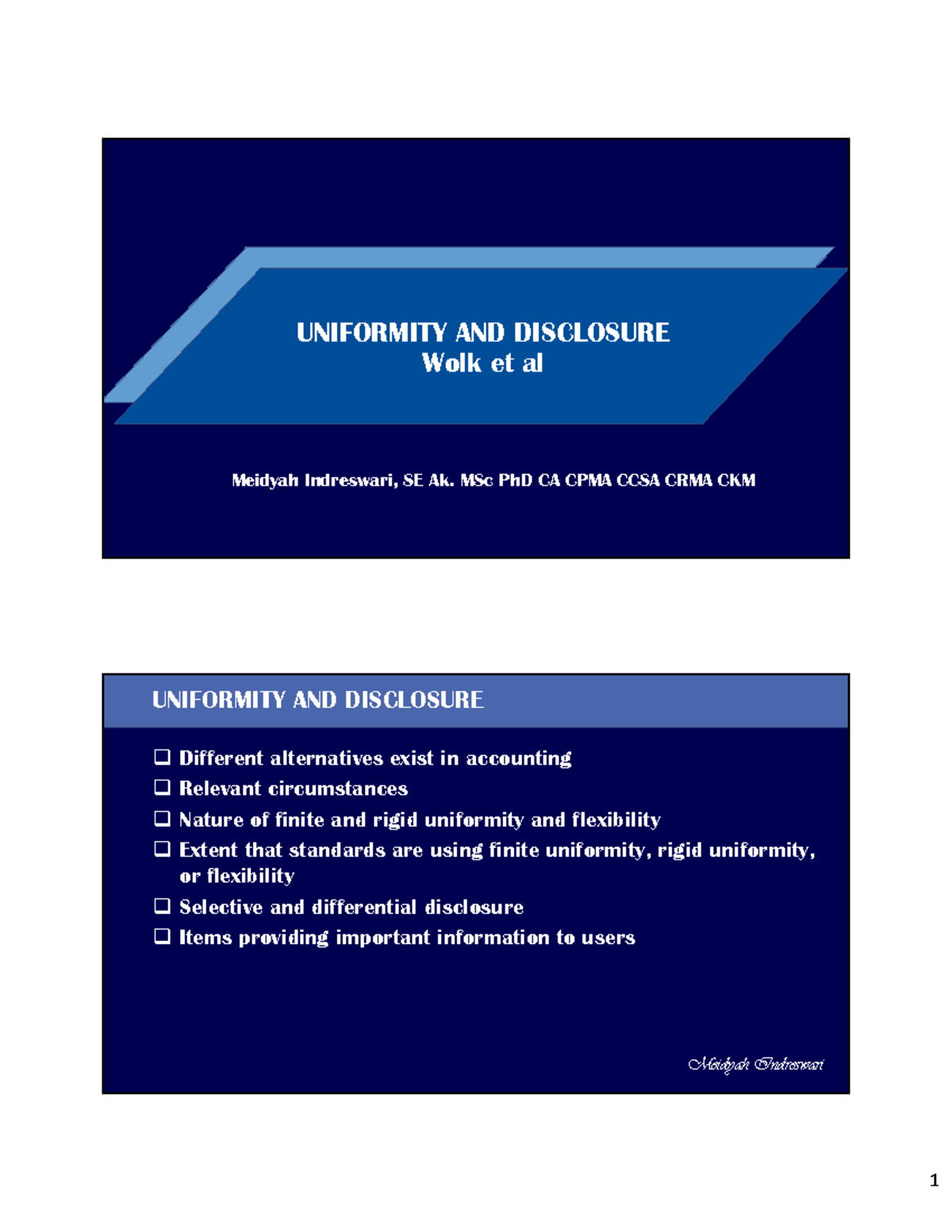 UNIFORMITY AND DISCLOSURE
Wolk et al

Meidyah Indreswari, SE Ak. MSc PhD CA CPMA CCSA CRMA CKM

UNIFORMITY AND DISCLOSURE

❑ Different alternatives exist in accounting
❑ Relevant circumstances
❑ Nature of finite and rigid uniformity and flexibility
❑ Extent that standards are using finite uniformity, rigid uniformity, or flexibility
❑ Selective and differential disclosure
❑ Items providing important information to users

Meidyah Indreswari

1